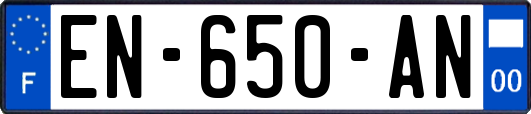 F
EN-650-AN
00